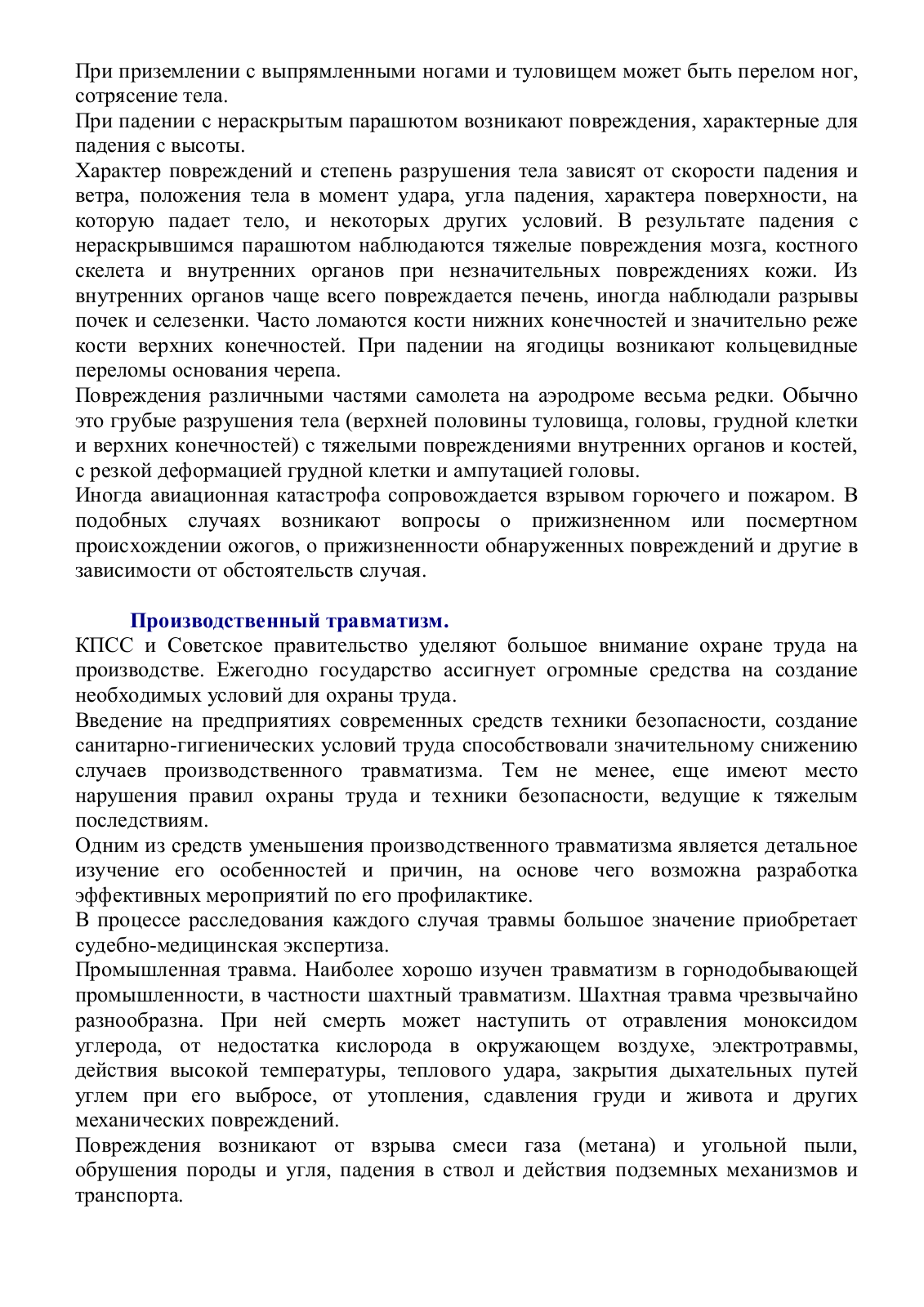 При приземлении с выпрямленными ногами и туловищем может быть перелом ног, сотрясение тела.
При падении с нераскрытым парашютом возникают повреждения, характерные для падения с высоты.
Характер повреждений и степень разрушения тела зависят от скорости падения и ветра, положения тела в момент удара, угла падения, характера поверхности, на которую падает тело, и некоторых других условий. В результате падения с нераскрывшимся парашютом наблюдаются тяжелые повреждения мозга, костного скелета и внутренних органов при незначительных повреждениях кожи. Из внутренних органов чаще всего повреждается печень, иногда наблюдали разрывы почек и селезенки. Часто ломаются кости нижних конечностей и значительно реже кости верхних конечностей. При падении на ягодицы возникают кольцевидные переломы основания черепа.
Повреждения различными частями самолета на аэродроме весьма редки. Обычно это грубые разрушения тела (верхней половины туловища, головы, грудной клетки и верхних конечностей) с тяжелыми повреждениями внутренних органов и костей, с резкой деформацией грудной клетки и ампутацией головы.
Иногда авиационная катастрофа сопровождается взрывом горючего и пожаром. В подобных случаях возникают вопросы о прижизненном или посмертном происхождении ожогов, о прижизненности обнаруженных повреждений и другие в зависимости от обстоятельств случая.

Производственный травматизм.
КПСС и Советское правительство уделяют большое внимание охране труда на производстве. Ежегодно государство ассигнует огромные средства на создание необходимых условий для охраны труда.
Введение на предприятиях современных средств техники безопасности, создание санитарно-гигиенических условий труда способствовали значительному снижению случаев производственного травматизма. Тем не менее, еще имеют место нарушения правил охраны труда и техники безопасности, ведущие к тяжелым последствиям.
Одним из средств уменьшения производственного травматизма является детальное изучение его особенностей и причин, на основе чего возможна разработка эффективных мероприятий по его профилактике.
В процессе расследования каждого случая травмы большое значение приобретает судебно-медицинская экспертиза.
Промышленная травма. Наиболее хорошо изучен травматизм в горнодобывающей промышленности, в частности шахтный травматизм. Шахтная травма чрезвычайно разнообразна. При ней смерть может наступить от отравления моноксидом углерода, от недостатка кислорода в окружающем воздухе, электротравмы, действия высокой температуры, теплового удара, закрытия дыхательных путей углем при его выбросе, от утопления, сдавления груди и живота и других механических повреждений.
Повреждения возникают от взрыва смеси газа (метана) и угольной пыли, обрушения породы и угля, падения в ствол и действия подземных механизмов и транспорта.